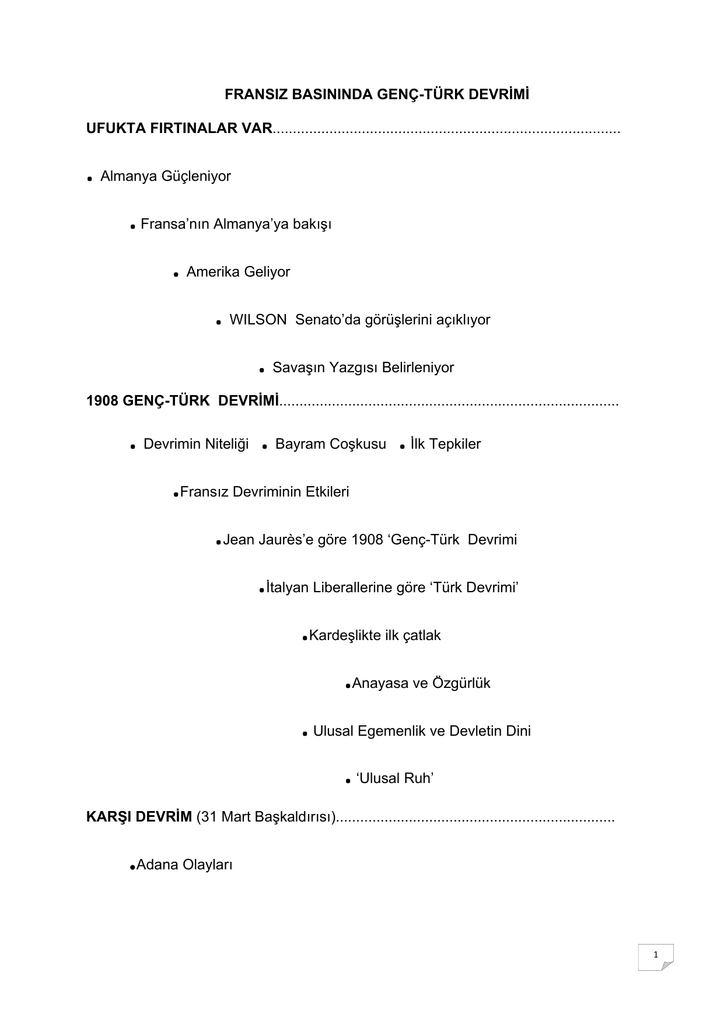 FRANSIZ BASININDA GENÇ-TÜRK DEVRİMİ

UFUKTA FIRTINALAR VAR......................................................................................

• Almanya Güçleniyor

• Fransa'nın Almanya'ya bakışı

• Amerika Geliyor

• WILSON Senato'da görüşlerini açıklıyor

• Savaşın Yazgısı Belirleniyor

1908 GENÇ-TÜRK DEVRİMİ....................................................................................

• Devrimin Niteliği • Bayram Coşkusu • İlk Tepkiler

•Fransız Devriminin Etkileri

•Jean Jaurès'e göre 1908 'Genç-Türk Devrimi

•İtalyan Liberallerine göre 'Türk Devrimi'

•Kardeşlikte ilk çatlak

•Anayasa ve Özgürlük

• Ulusal Egemenlik ve Devletin Dini

• 'Ulusal Ruh'

KARŞI DEVRİM (31 Mart Başkaldırısı).....................................................................

•Adana Olayları

1